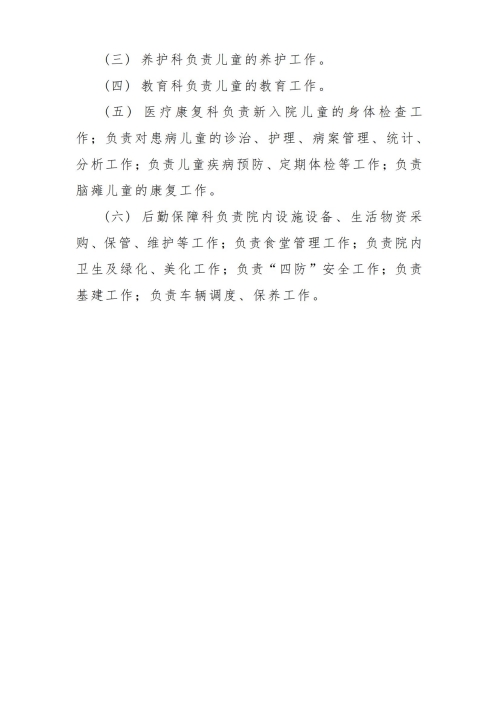 （三）养护科负责儿童的养护工作。

（四）教育科负责儿童的教育工作。

（五）医疗康复科负责新入院儿童的身体检查工作；负责对患病儿童的诊治、护理、病案管理、统计、分析工作；负责儿童疾病预防、定期体检等工作；负责脑瘫儿童的康复工作。

（六）后勤保障科负责院内设施设备、生活物资采购、保管、维护等工作；负责食堂管理工作；负责院内卫生及绿化、美化工作；负责“四防”安全工作；负责基建工作；负责车辆调度、保养工作。